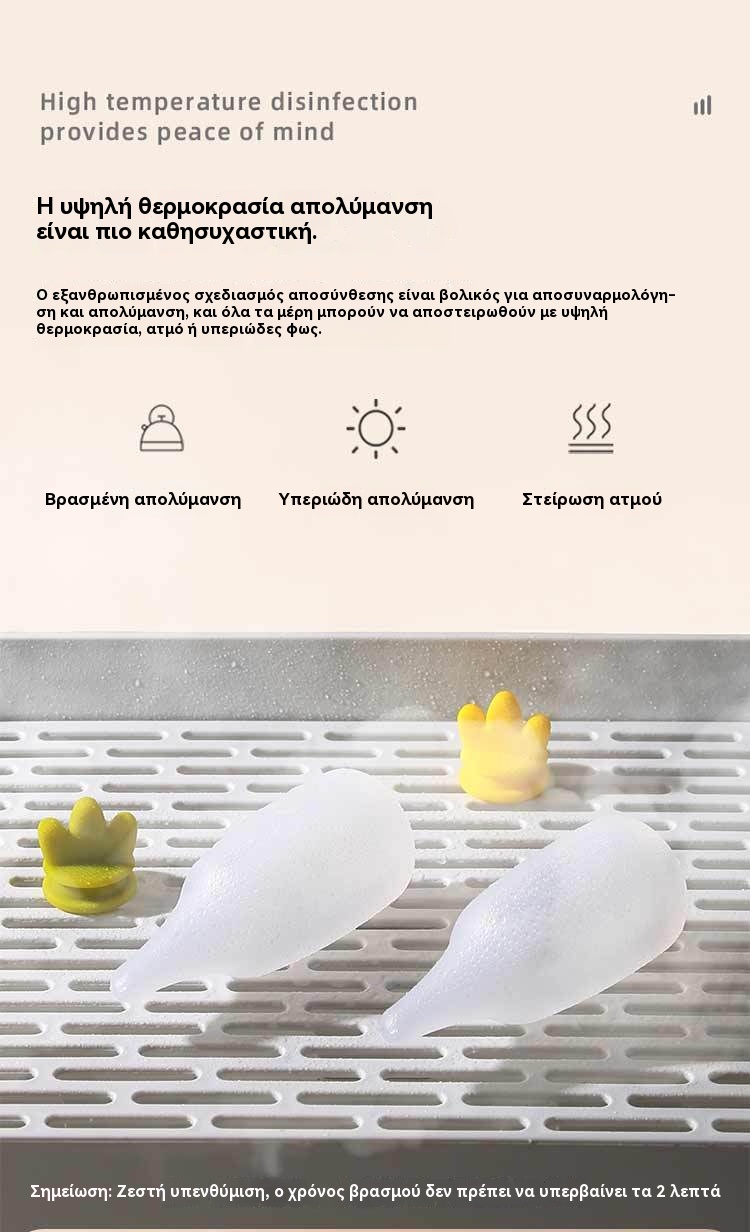 High temperature disinfection
provides peace of mind

Η υψηλή θερμοκρασία απολύμανση
είναι πιο καθησυχαστική.

Ο εξανθρωπισμένος σχεδιασμός αποσύνθεσης είναι βολικός για αποσυναρμολόγηση και απολύμανση, και όλα τα μέρη μπορούν να αποστειρωθούν με υψηλή θερμοκρασία, ατμό ή υπεριώδες φως.

Βρασμένη απολύμανση

Υπεριώδη απολύμανση

Στείρωση ατμού

Σημείωση: Ζεστή υπενθύμιση, ο χρόνος βρασμού δεν πρέπει να υπερβαίνει τα 2 λεπτά